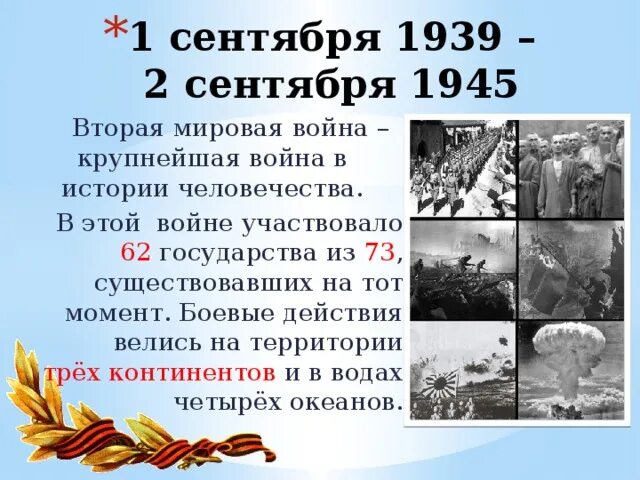 *1 сентября 1939 – 2 сентября 1945

Вторая мировая война – крупнейшая война в истории человечества.

В этой войне участвовало 62 государства из 73, существовавших на тот момент. Боевые действия велись на территории трёх континентов и в водах четырёх океанов.